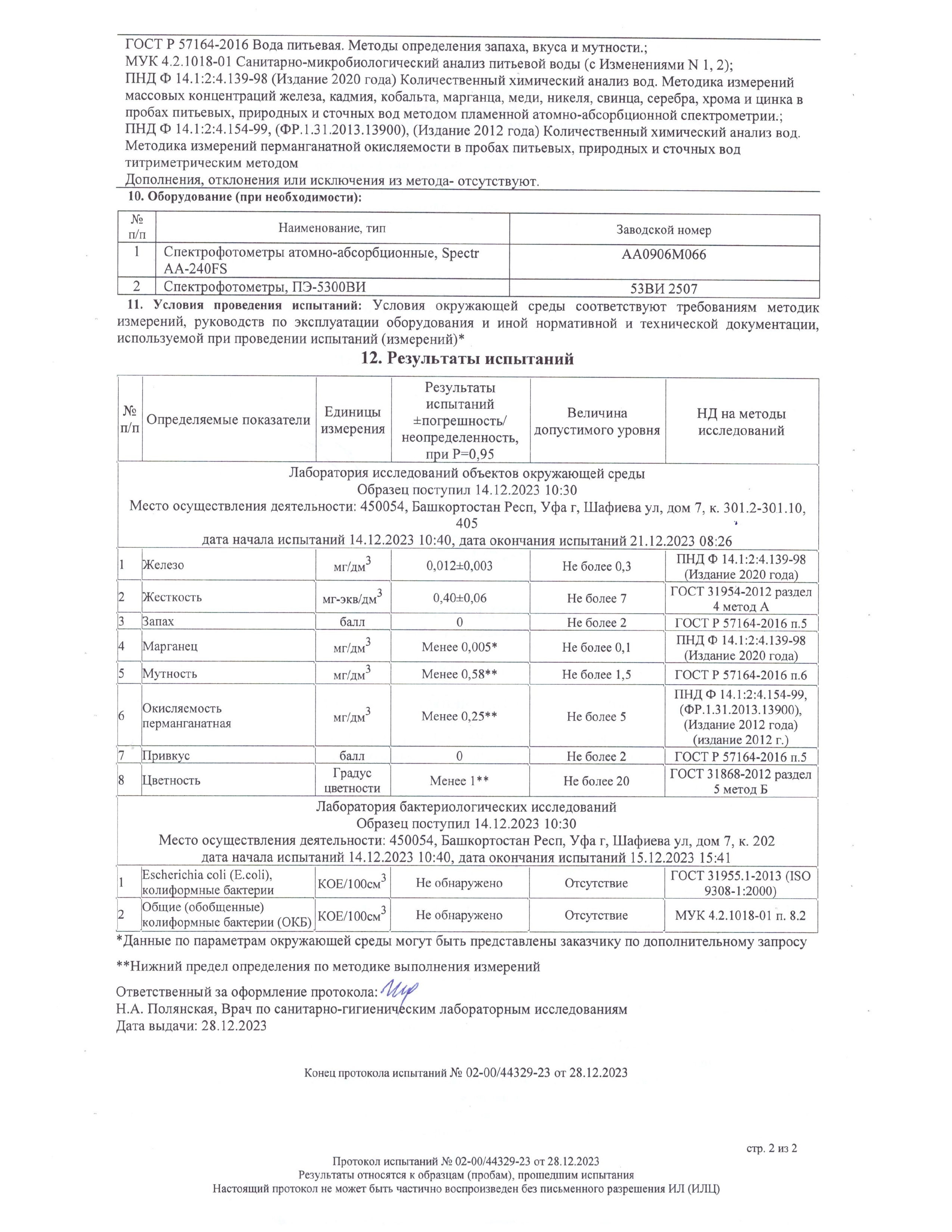 ГОСТ Р 57164-2016 Вода питьевая. Методы определения запаха, вкуса и мутности.;
МУК 4.2.1018-01 Санитарно-микробиологический анализ питьевой воды (с Изменениями N 1, 2);
ПНД Ф 14.1:2:4.139-98 (Издание 2020 года) Количественный химический анализ вод. Методика измерений массовых концентраций железа, кадмия, кобальта, марганца, меди, никеля, свинца, серебра, хрома и цинка в пробах питьевых, природных и сточных вод методом пламенной атомно-абсорбционной спектрометрии.;
ПНД Ф 14.1:2:4.154-99, (ФР.1.31.2013.13900), (Издание 2012 года) Количественный химический анализ вод. Методика измерений перманганатной окисляемости в пробах питьевых, природных и сточных вод титриметрическим методом
Дополнения, отклонения или исключения из метода- отсутствуют.

10. Оборудование (при необходимости):

| № п/п | Наименование, тип | Заводской номер |
|---|---|---|
| 1 | Спектрофотометры атомно-абсорбционные, Spectr AA-240FS | AA0906M066 |
| 2 | Спектрофотометры, ПЭ-5300ВИ | 53ВИ 2507 |

11. Условия проведения испытаний: Условия окружающей среды соответствуют требованиям методик измерений, руководств по эксплуатации оборудования и иной нормативной и технической документации, используемой при проведении испытаний (измерений)*

12. Результаты испытаний

| № п/п | Определяемые показатели | Единицы измерения | Результаты испытаний ±погрешность/ неопределенность, при Р=0,95 | Величина допустимого уровня | НД на методы исследований |
|---|---|---|---|---|---|
| Лаборатория исследований объектов окружающей среды Образец поступил 14.12.2023 10:30 Место осуществления деятельности: 450054, Башкортостан Респ, Уфа г, Шафиева ул, дом 7, к. 301.2-301.10, 405 дата начала испытаний 14.12.2023 10:40, дата окончания испытаний 21.12.2023 08:26 | | | | | |
| 1 | Железо | мг/дм$^3$ | 0,012±0,003 | Не более 0,3 | ПНД Ф 14.1:2:4.139-98 (Издание 2020 года) |
| 2 | Жесткость | мг-экв/дм$^3$ | 0,40±0,06 | Не более 7 | ГОСТ 31954-2012 раздел 4 метод А |
| 3 | Запах | балл | 0 | Не более 2 | ГОСТ Р 57164-2016 п.5 |
| 4 | Марганец | мг/дм$^3$ | Менее 0,005* | Не более 0,1 | ПНД Ф 14.1:2:4.139-98 (Издание 2020 года) |
| 5 | Мутность | мг/дм$^3$ | Менее 0,58** | Не более 1,5 | ГОСТ Р 57164-2016 п.6 |
| 6 | Окисляемость перманганатная | мг/дм$^3$ | Менее 0,25** | Не более 5 | ПНД Ф 14.1:2:4.154-99, (ФР.1.31.2013.13900), (Издание 2012 года) (издание 2012 г.) |
| 7 | Привкус | балл | 0 | Не более 2 | ГОСТ Р 57164-2016 п.5 |
| 8 | Цветность | Градус цветности | Менее 1** | Не более 20 | ГОСТ 31868-2012 раздел 5 метод Б |
| Лаборатория бактериологических исследований Образец поступил 14.12.2023 10:30 Место осуществления деятельности: 450054, Башкортостан Респ, Уфа г, Шафиева ул, дом 7, к. 202 дата начала испытаний 14.12.2023 10:40, дата окончания испытаний 15.12.2023 15:41 | | | | | |
| 1 | Escherichia coli (E.coli), колиформные бактерии | КОЕ/100см$^3$ | Не обнаружено | Отсутствие | ГОСТ 31955.1-2013 (ISO 9308-1:2000) |
| 2 | Общие (обобщенные) колиформные бактерии (ОКБ) | КОЕ/100см$^3$ | Не обнаружено | Отсутствие | МУК 4.2.1018-01 п. 8.2 |

*Данные по параметрам окружающей среды могут быть представлены заказчику по дополнительному запросу

**Нижний предел определения по методике выполнения измерений

Ответственный за оформление протокола:
Н.А. Полянская, Врач по санитарно-гигиеническим лабораторным исследованиям
Дата выдачи: 28.12.2023

Конец протокола испытаний № 02-00/44329-23 от 28.12.2023

стр. 2 из 2

Протокол испытаний № 02-00/44329-23 от 28.12.2023
Результаты относятся к образцам (пробам), прошедшим испытания
Настоящий протокол не может быть частично воспроизведен без письменного разрешения ИЛ (ИЛЦ)